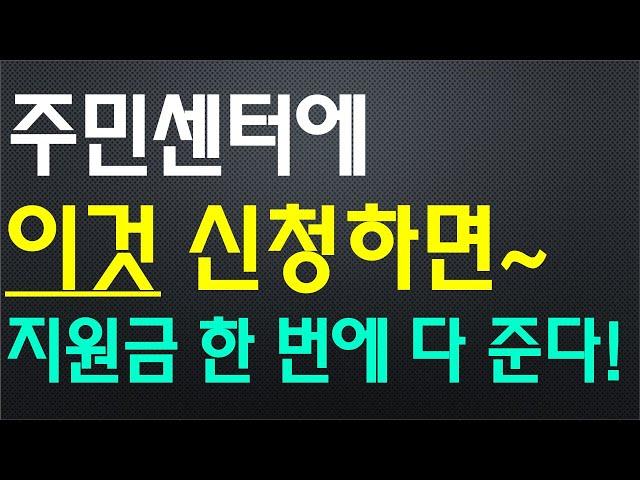 주민센터에
이것 신청하면~
지원금 한 번에 다 준다!